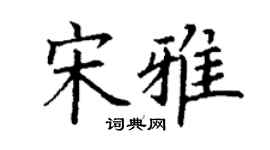 宋雅

词典网